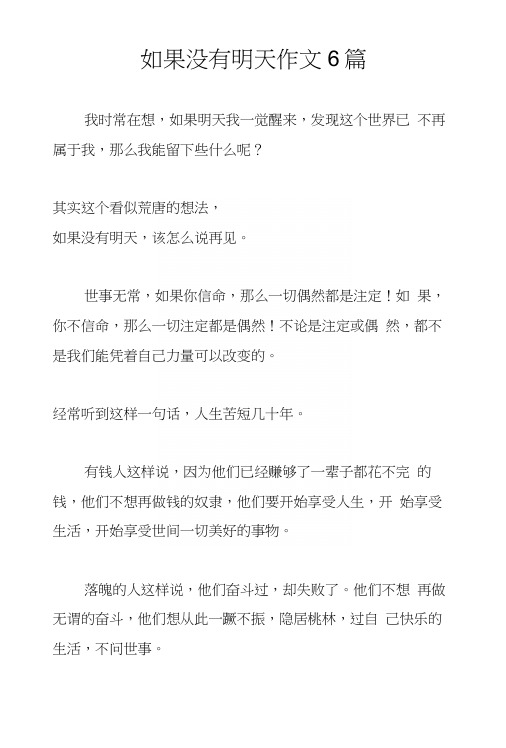 如果没有明天作文6篇

我时常在想，如果明天我一觉醒来，发现这个世界已 不再属于我，那么我能留下些什么呢？

其实这个看似荒唐的想法，
如果没有明天，该怎么说再见。

世事无常，如果你信命，那么一切偶然都是注定！如 果，你不信命，那么一切注定都是偶然！不论是注定或偶 然，都不是我们能凭着自己力量可以改变的。

经常听到这样一句话，人生苦短几十年。

有钱人这样说，因为他们已经赚够了一辈子都花不完 的钱，他们不想再做钱的奴隶，他们要开始享受人生，开 始享受生活，开始享受世间一切美好的事物。

落魄的人这样说，他们奋斗过，却失败了。他们不想 再做无谓的奋斗，他们想从此一蹶不振，隐居桃林，过自 己快乐的生活，不问世事。